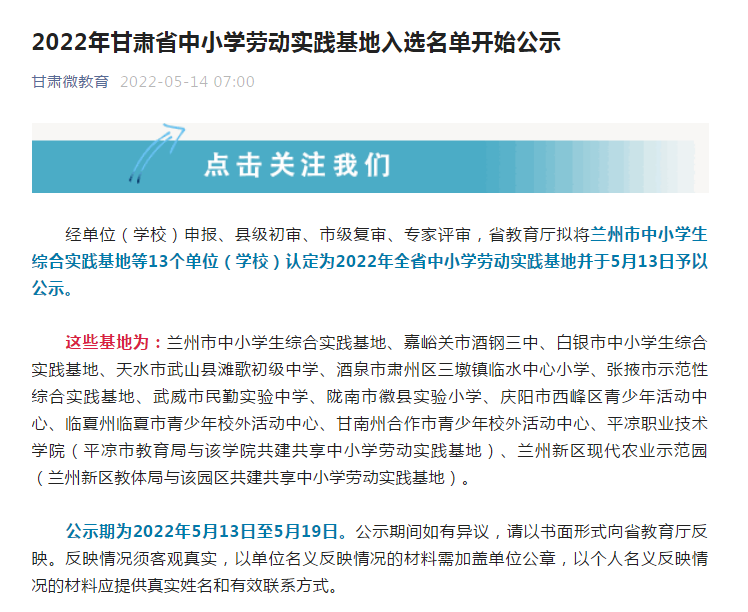 2022年甘肃省中小学劳动实践基地入选名单开始公示

甘肃微教育 2022-05-14 07:00

点击关注我们

经单位（学校）申报、县级初审、市级复审、专家评审，省教育厅拟将兰州市中小学生综合实践基地等13个单位（学校）认定为2022年全省中小学劳动实践基地并于5月13日予以公示。

这些基地为：兰州市中小学生综合实践基地、嘉峪关市酒钢三中、白银市中小学生综合实践基地、天水市武山县滩歌初级中学、酒泉市肃州区三墩镇临水中心小学、张掖市示范性综合实践基地、武威市民勤实验中学、陇南市徽县实验小学、庆阳市西峰区青少年活动中心、临夏州临夏市青少年校外活动中心、甘南州合作市青少年校外活动中心、平凉职业技术学院（平凉市教育局与该学院共建共享中小学劳动实践基地）、兰州新区现代农业示范园（兰州新区教体局与该园区共建共享中小学劳动实践基地）。

公示期为2022年5月13日至5月19日。公示期间如有异议，请以书面形式向省教育厅反映。反映情况须客观真实，以单位名义反映情况的材料需加盖单位公章，以个人名义反映情况的材料应提供真实姓名和有效联系方式。